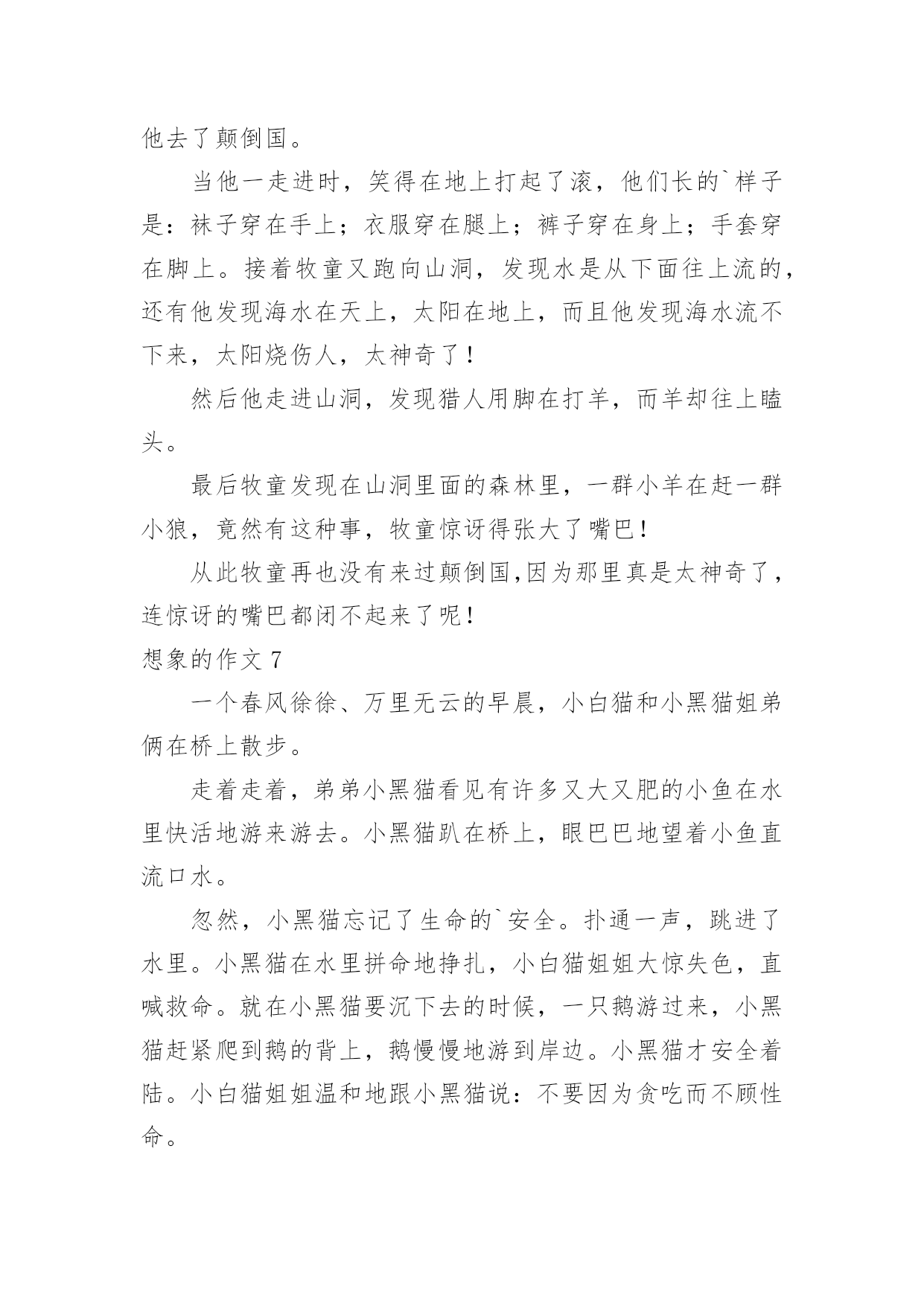 他去了颠倒国。

当他一走进时，笑得在地上打起了滚，他们长的`样子是：袜子穿在手上；衣服穿在腿上；裤子穿在身上；手套穿在脚上。接着牧童又跑向山洞，发现水是从下面往上流的，还有他发现海水在天上，太阳在地上，而且他发现海水流不下来，太阳烧伤人，太神奇了！

然后他走进山洞，发现猎人用脚在打羊，而羊却往上瞌头。

最后牧童发现在山洞里面的森林里，一群小羊在赶一群小狼，竟然有这种事，牧童惊讶得张大了嘴巴！

从此牧童再也没有来过颠倒国,因为那里真是太神奇了，连惊讶的嘴巴都闭不起来了呢！

想象的作文 7

一个春风徐徐、万里无云的早晨，小白猫和小黑猫姐弟俩在桥上散步。

走着走着，弟弟小黑猫看见有许多又大又肥的小鱼在水里快活地游来游去。小黑猫趴在桥上，眼巴巴地望着小鱼直流口水。

忽然，小黑猫忘记了生命的`安全。扑通一声，跳进了水里。小黑猫在水里拼命地挣扎，小白猫姐姐大惊失色，直喊救命。就在小黑猫要沉下去的时候，一只鹅游过来，小黑猫赶紧爬到鹅的背上，鹅慢慢地游到岸边。小黑猫才安全着陆。小白猫姐姐温和地跟小黑猫说：不要因为贪吃而不顾性命。